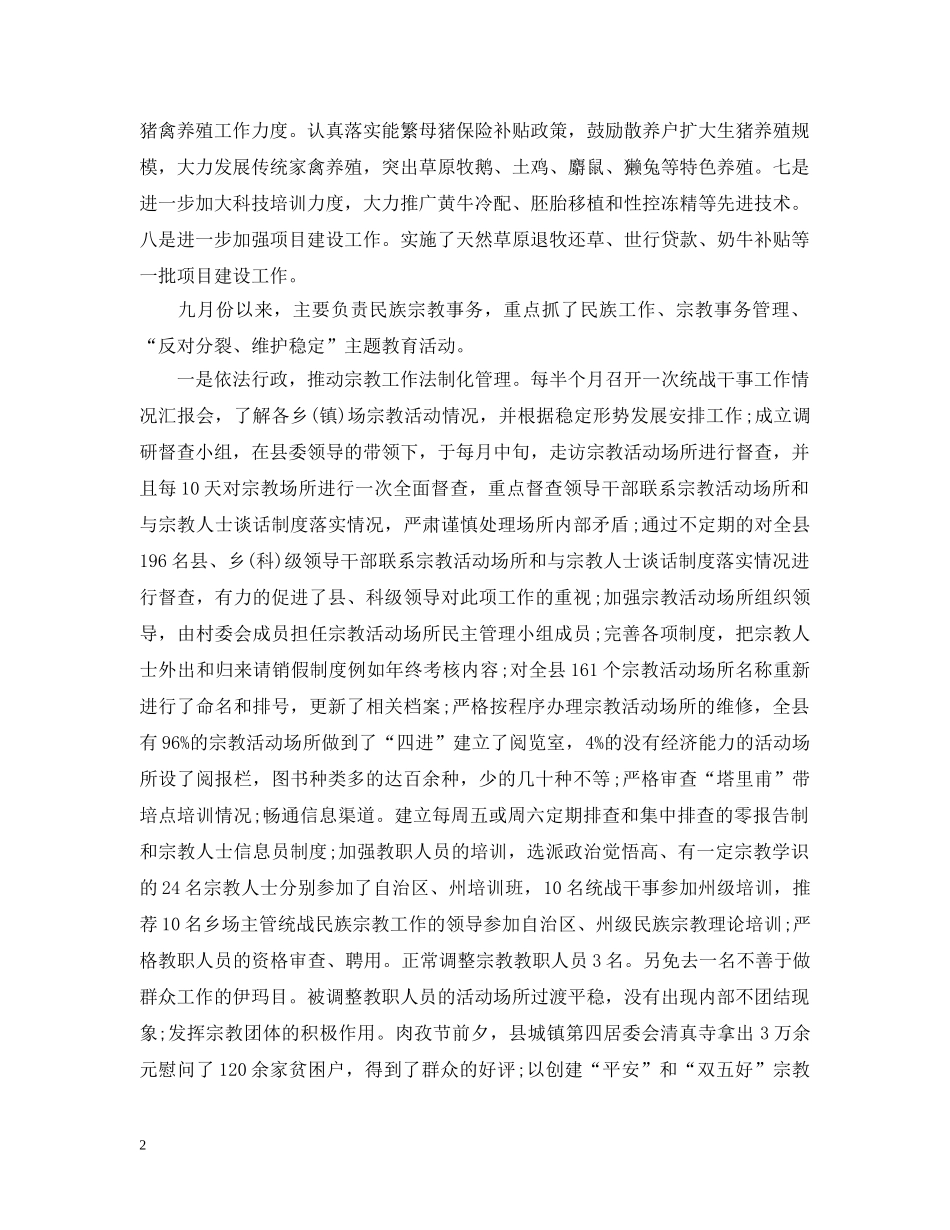 猪禽养殖工作力度。认真落实能繁母猪保险补贴政策，鼓励散养户扩大生猪养殖规模，大力发展传统家禽养殖，突出草原牧鹅、土鸡、麝鼠、獭兔等特色养殖。七是进一步加大科技培训力度，大力推广黄牛冷配、胚胎移植和性控冻精等先进技术。八是进一步加强项目建设工作。实施了天然草原退牧还草、世行贷款、奶牛补贴等一批项目建设工作。

九月份以来，主要负责民族宗教事务，重点抓了民族工作、宗教事务管理、“反对分裂、维护稳定”主题教育活动。

一是依法行政，推动宗教工作法制化管理。每半个月召开一次统战干事工作情况汇报会，了解各乡(镇)场宗教活动情况，并根据稳定形势发展安排工作;成立调研督查小组，在县委领导的带领下，于每月中旬，走访宗教活动场所进行督查，并且每10天对宗教场所进行一次全面督查，重点督查领导干部联系宗教活动场所和与宗教人士谈话制度落实情况，严肃谨慎处理场所内部矛盾;通过不定期的对全县196名县、乡(科)级领导干部联系宗教活动场所和与宗教人士谈话制度落实情况进行督查，有力的促进了县、科级领导对此项工作的重视;加强宗教活动场所组织领导，由村委会成员担任宗教活动场所民主管理小组成员;完善各项制度，把宗教人士外出和归来请销假制度例如年终考核内容;对全县161个宗教活动场所名称重新进行了命名和排号，更新了相关档案;严格按程序办理宗教活动场所的维修，全县有96%的宗教活动场所做到了“四进”建立了阅览室，4%的没有经济能力的活动场所设了阅报栏，图书种类多的达百余种，少的几十种不等;严格审查“塔里甫”带培点培训情况;畅通信息渠道。建立每周五或周六定期排查和集中排查的零报告制和宗教人士信息员制度;加强教职人员的培训，选派政治觉悟高、有一定宗教学识的24名宗教人士分别参加了自治区、州培训班，10名统战干事参加州级培训，推荐10名乡场主管统战民族宗教工作的领导参加自治区、州级民族宗教理论培训;严格教职人员的资格审查、聘用。正常调整宗教教职人员3名。另免去一名不善于做群众工作的伊玛目。被调整教职人员的活动场所过渡平稳，没有出现内部不团结现象;发挥宗教团体的积极作用。肉孜节前夕，县城镇第四居委会清真寺拿出3万余元慰问了120余家贫困户，得到了群众的好评;以创建“平安”和“双五好”宗教

2